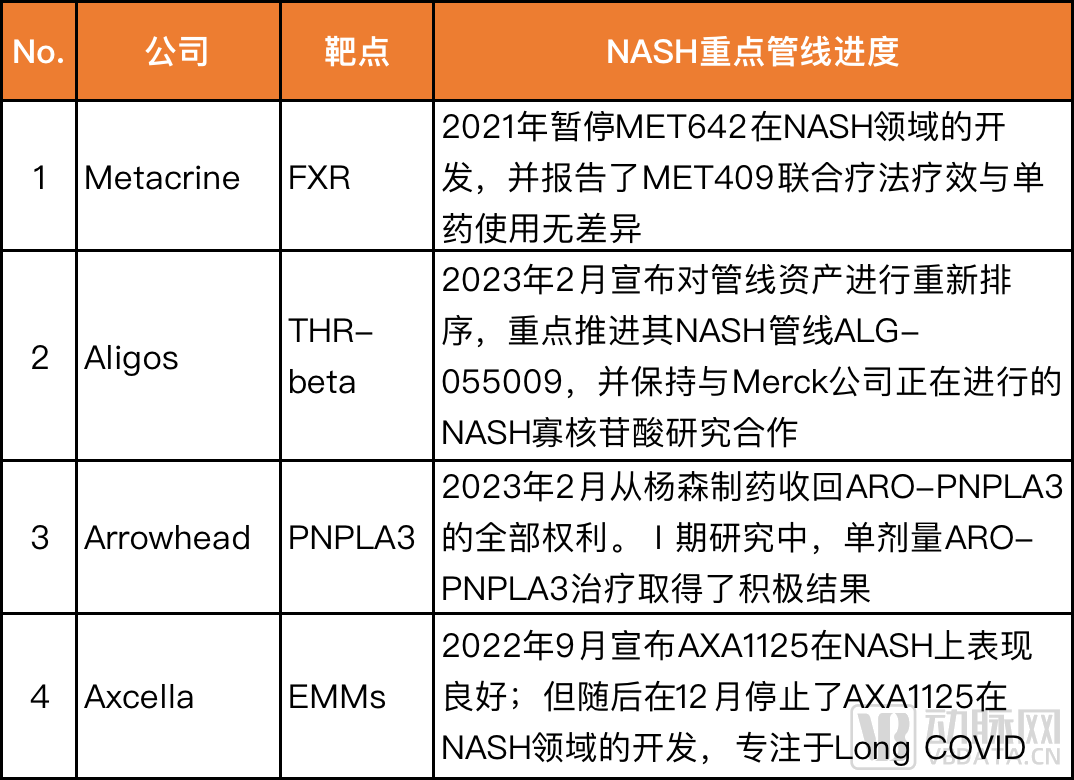 | No. | 公司 | 靶点 | NASH重点管线进度 |
|---|---|---|---|
| 1 | Metacrine | FXR | 2021年暂停MET642在NASH领域的开发，并报告了MET409联合疗法疗效与单药使用无差异 |
| 2 | Aligos | THR-beta | 2023年2月宣布对管线资产进行重新排序，重点推进其NASH管线ALG-055009，并保持与Merck公司正在进行的NASH寡核苷酸研究合作 |
| 3 | Arrowhead | PNPLA3 | 2023年2月从杨森制药收回ARO-PNPLA3的全部权利。I期研究中，单剂量ARO-PNPLA3治疗取得了积极结果 |
| 4 | Axcella | EMMs | 2022年9月宣布AXA1125在NASH上表现良好；但随后在12月停止了AXA1125在NASH领域的开发，专注于Long COVID |

动脉网
VBDATA.CN